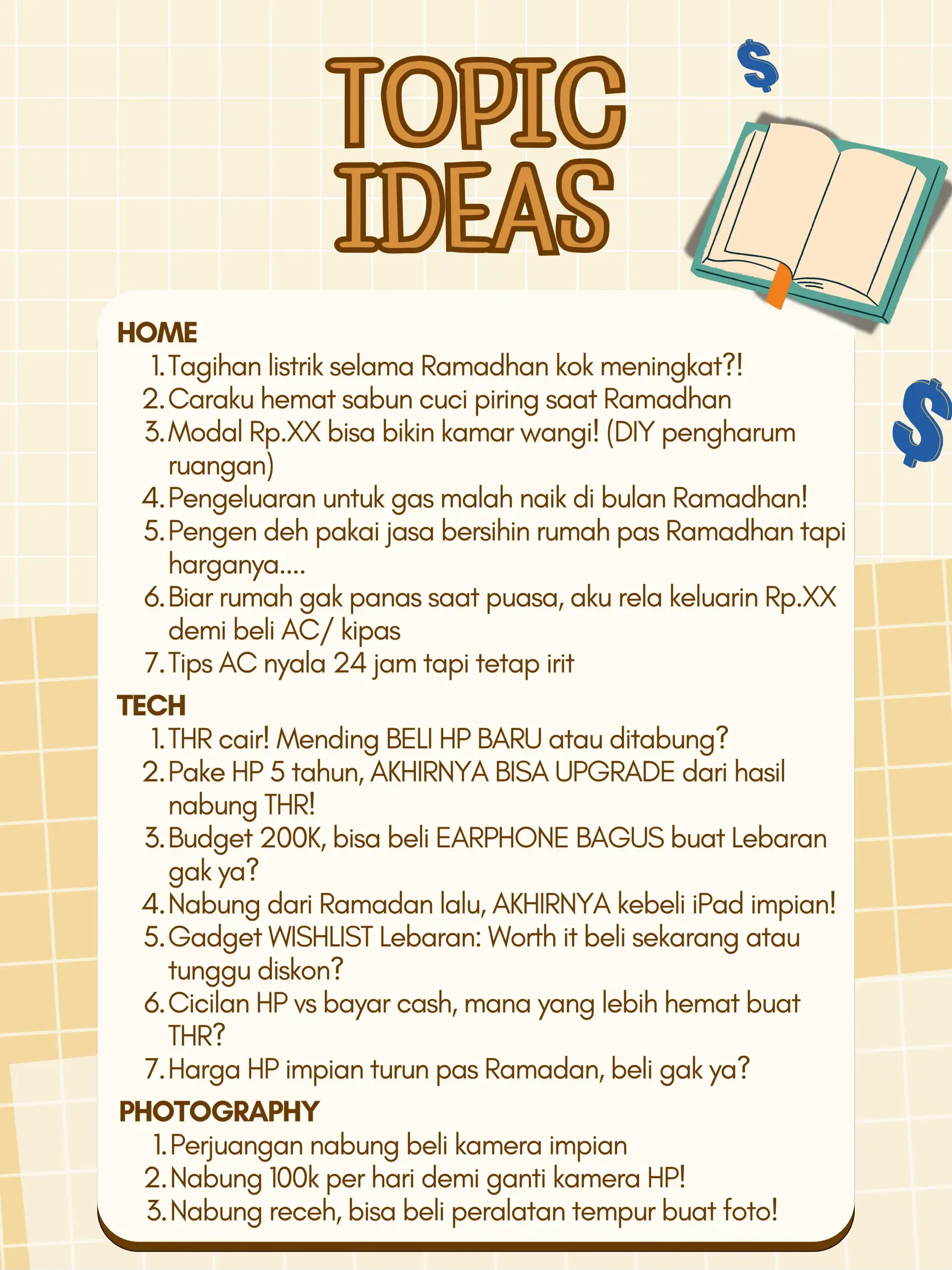 TOPIC IDEAS

HOME
1. Tagihan listrik selama Ramadhan kok meningkat?!
2. Caraku hemat sabun cuci piring saat Ramadhan
3. Modal Rp.XX bisa bikin kamar wangi! (DIY pengharum ruangan)
4. Pengeluaran untuk gas malah naik di bulan Ramadhan!
5. Pengen deh pakai jasa bersihin rumah pas Ramadhan tapi harganya....
6. Biar rumah gak panas saat puasa, aku rela keluarin Rp.XX demi beli AC/ kipas
7. Tips AC nyala 24 jam tapi tetap irit

TECH
1. THR cair! Mending BELI HP BARU atau ditabung?
2. Pake HP 5 tahun, AKHIRNYA BISA UPGRADE dari hasil nabung THR!
3. Budget 200K, bisa beli EARPHONE BAGUS buat Lebaran gak ya?
4. Nabung dari Ramadan lalu, AKHIRNYA kebeli iPad impian!
5. Gadget WISHLIST Lebaran: Worth it beli sekarang atau tunggu diskon?
6. Cicilan HP vs bayar cash, mana yang lebih hemat buat THR?
7. Harga HP impian turun pas Ramadan, beli gak ya?

PHOTOGRAPHY
1. Perjuangan nabung beli kamera impian
2. Nabung 100k per hari demi ganti kamera HP!
3. Nabung receh, bisa beli peralatan tempur buat foto!